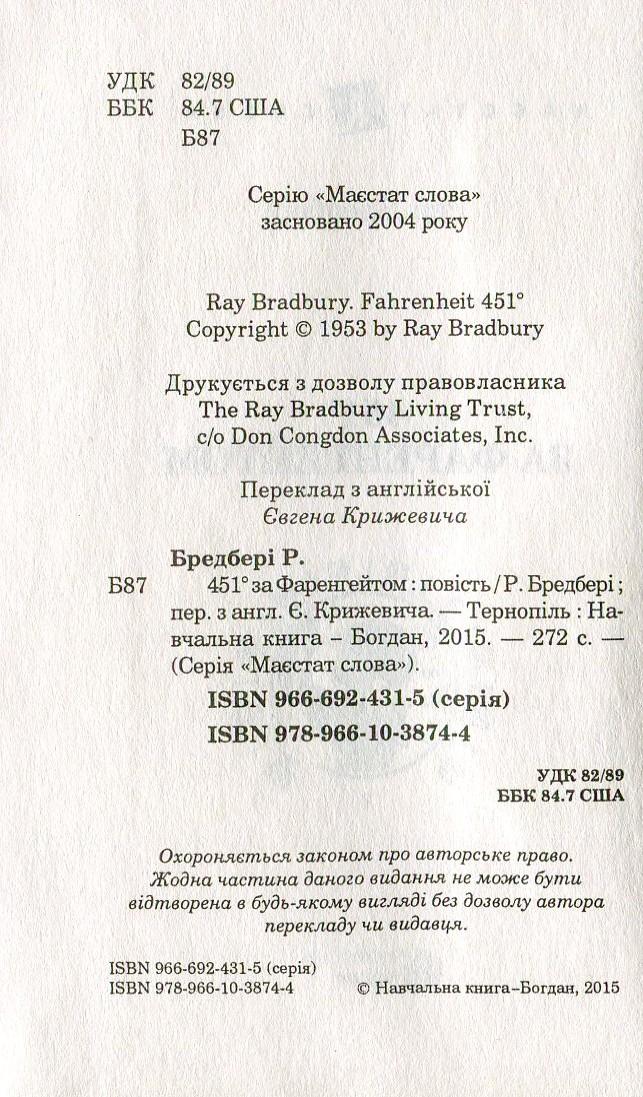 УДК 82/89
ББК 84.7 США
Б87

Серію «Маєстат слова» засновано 2004 року

Ray Bradbury. Fahrenheit 451°
Copyright © 1953 by Ray Bradbury

Друкується з дозволу правовласника
The Ray Bradbury Living Trust,
c/o Don Congdon Associates, Inc.

Переклад з англійської
Євгена Крижевича

Бредбері Р.
Б87 451° за Фаренгейтом : повість / Р. Бредбері ; пер. з англ. Є. Крижевича. — Тернопіль : Навчальна книга – Богдан, 2015. — 272 с. — (Серія «Маєстат слова»).

ISBN 966-692-431-5 (серія)
ISBN 978-966-10-3874-4

УДК 82/89
ББК 84.7 США

Охороняється законом про авторське право. Жодна частина даного видання не може бути відтворена в будь-якому вигляді без дозволу автора перекладу чи видавця.

ISBN 966-692-431-5 (серія)
ISBN 978-966-10-3874-4
© Навчальна книга–Богдан, 2015